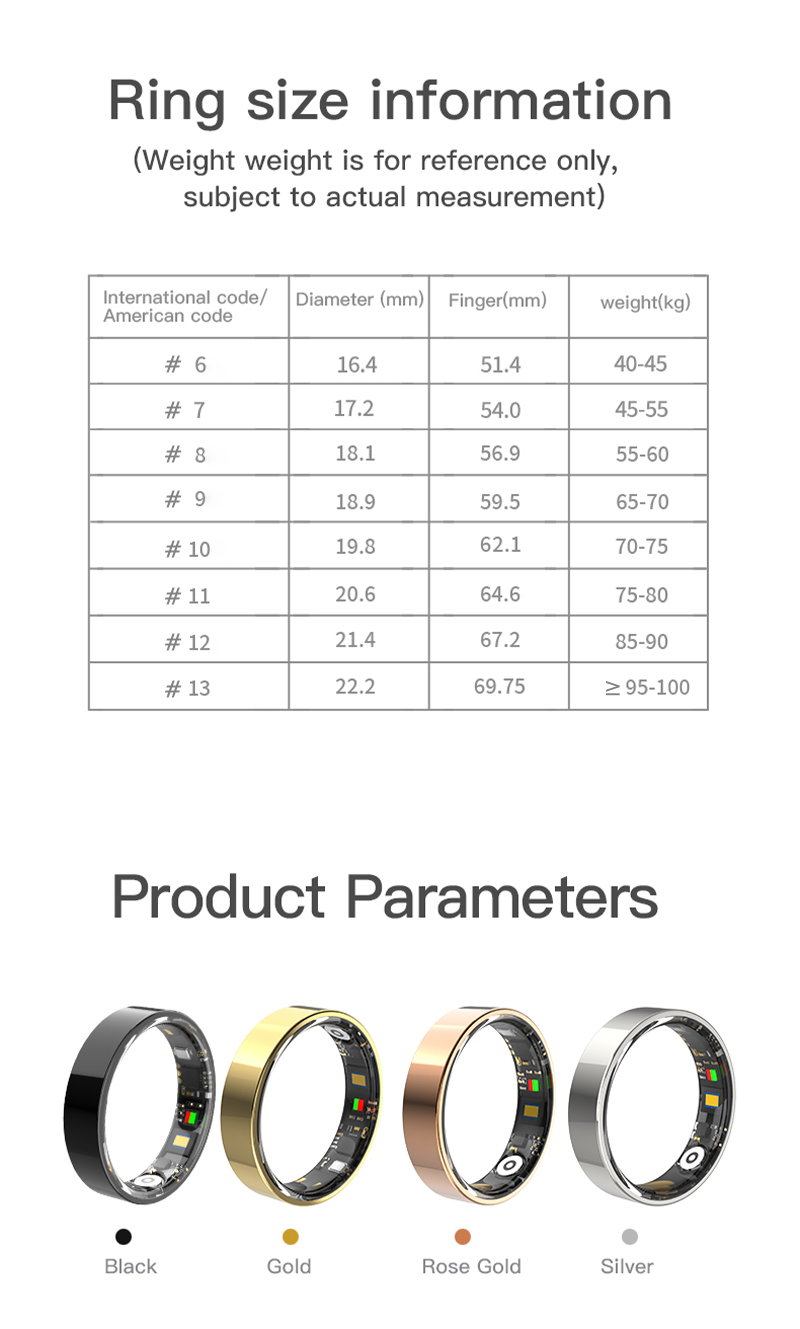 Ring size information

(Weight weight is for reference only, subject to actual measurement)

| International code/ American code | Diameter (mm) | Finger(mm) | weight(kg) |
|---|---|---|---|
| # 6 | 16.4 | 51.4 | 40-45 |
| # 7 | 17.2 | 54.0 | 45-55 |
| # 8 | 18.1 | 56.9 | 55-60 |
| # 9 | 18.9 | 59.5 | 65-70 |
| # 10 | 19.8 | 62.1 | 70-75 |
| # 11 | 20.6 | 64.6 | 75-80 |
| # 12 | 21.4 | 67.2 | 85-90 |
| # 13 | 22.2 | 69.75 | ≥ 95-100 |

Product Parameters

Black

Gold

Rose Gold

Silver